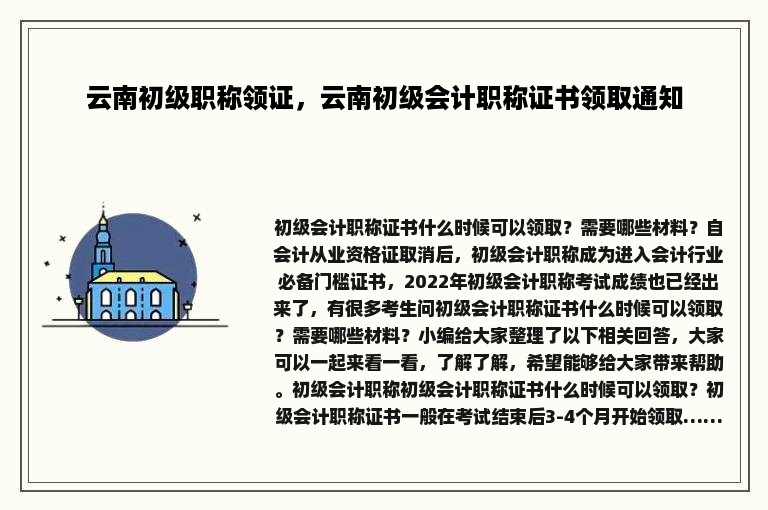 云南初级职称领证，云南初级会计职称证书领取通知

初级会计职称证书什么时候可以领取？需要哪些材料？自会计从业资格证取消后，初级会计职称成为进入会计行业必备门槛证书，2022年初级会计职称考试成绩也已经出来了，有很多考生问初级会计职称证书什么时候可以领取？需要哪些材料？小编给大家整理了以下相关回答，大家可以一起来看一看，了解了解，希望能够给大家带来帮助。初级会计职称初级会计职称证书什么时候可以领取？初级会计职称证书一般在考试结束后3-4个月开始领取......